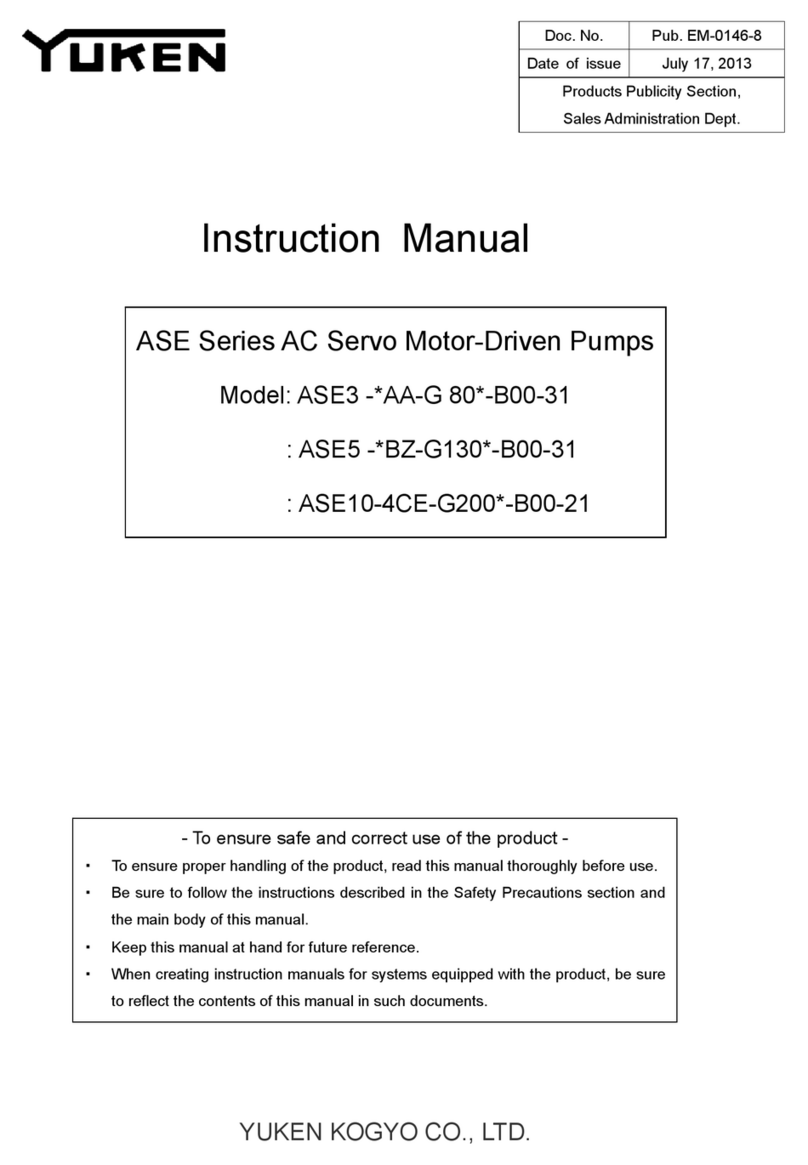 YUKEN

| Doc. No. | Pub. EM-0146-8 |
|---|---|
| Date of issue | July 17, 2013 |
| Products Publicity Section, Sales Administration Dept. | |

Instruction Manual

ASE Series AC Servo Motor-Driven Pumps

Model: ASE3 -*AA-G 80*-B00-31

: ASE5 -*BZ-G130*-B00-31

: ASE10-4CE-G200*-B00-21

- To ensure safe and correct use of the product -

• To ensure proper handling of the product, read this manual thoroughly before use.

• Be sure to follow the instructions described in the Safety Precautions section and the main body of this manual.

• Keep this manual at hand for future reference.

• When creating instruction manuals for systems equipped with the product, be sure to reflect the contents of this manual in such documents.

YUKEN KOGYO CO., LTD.